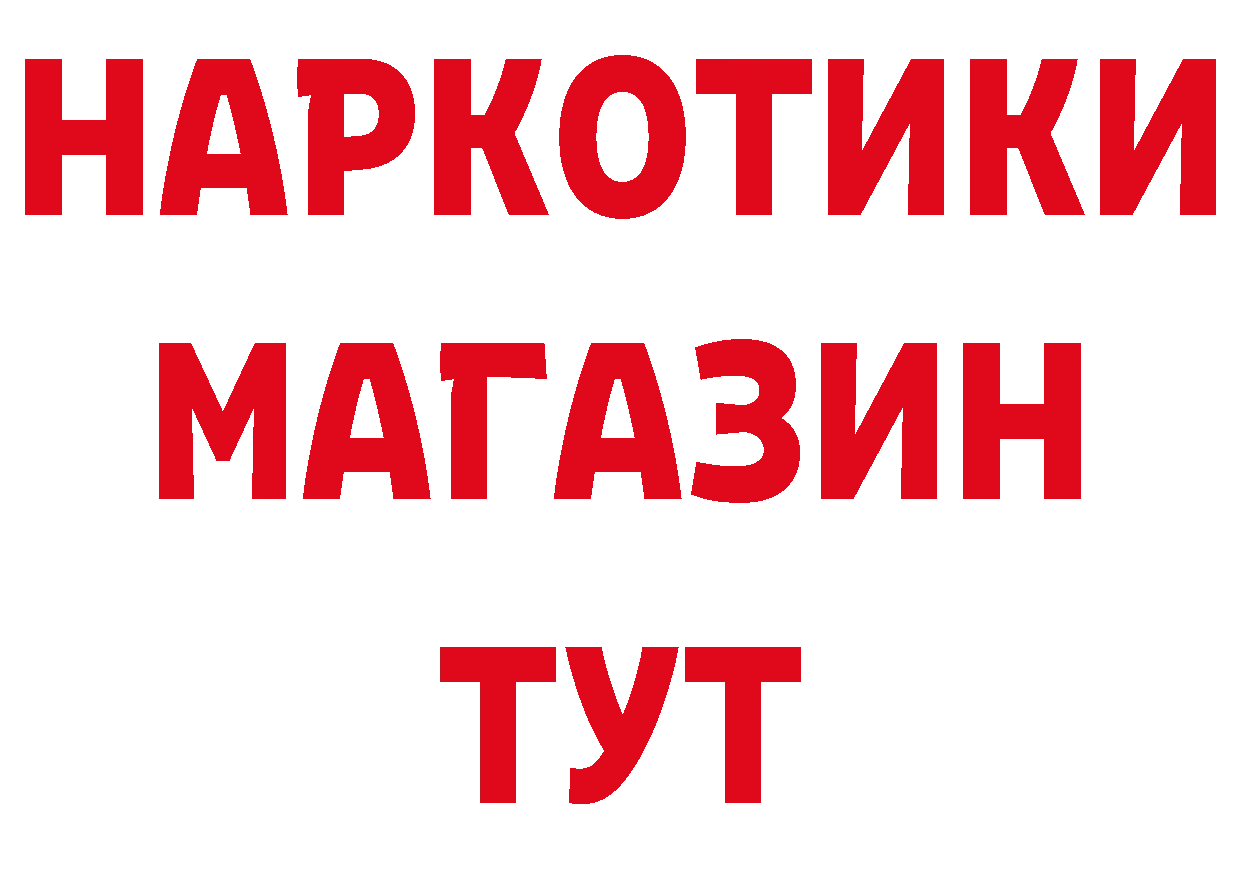 НАРКОТИКИ
МАГАЗИН
ТУТ